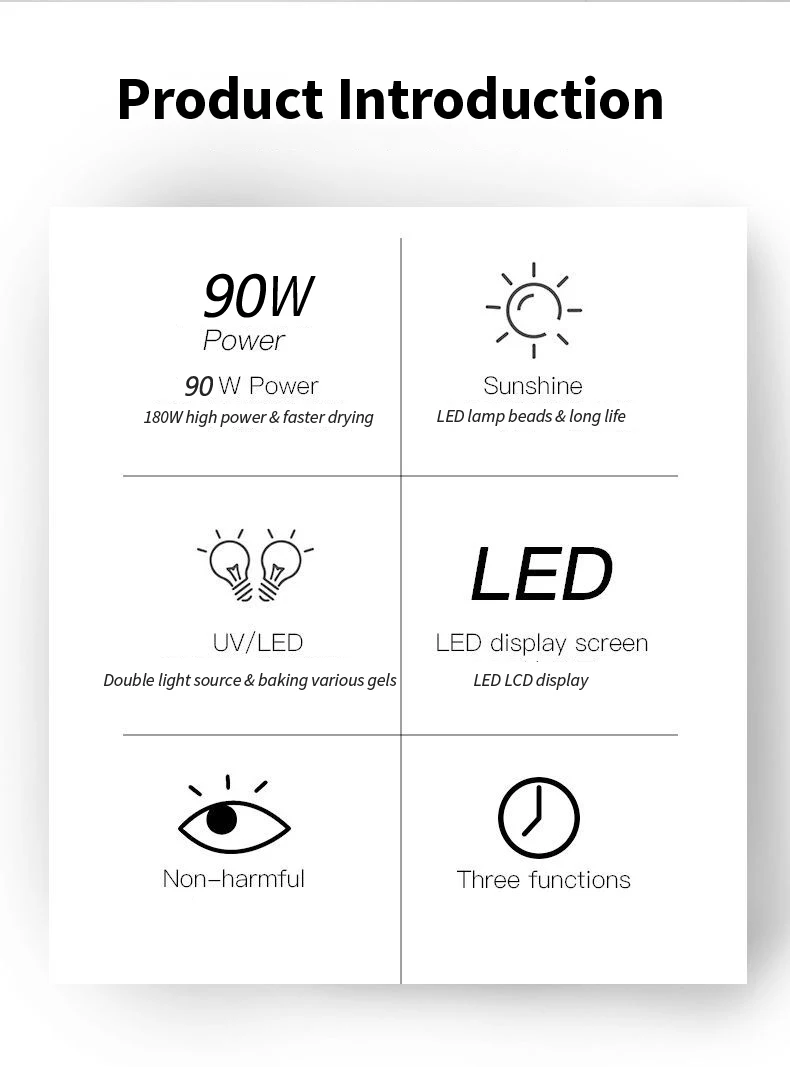 Product Introduction

90W
Power
90 W Power
180W high power & faster drying

Sunshine
LED lamp beads & long life

UV/LED
Double light source & baking various gels

LED
LED display screen
LED LCD display

Non-harmful

Three functions